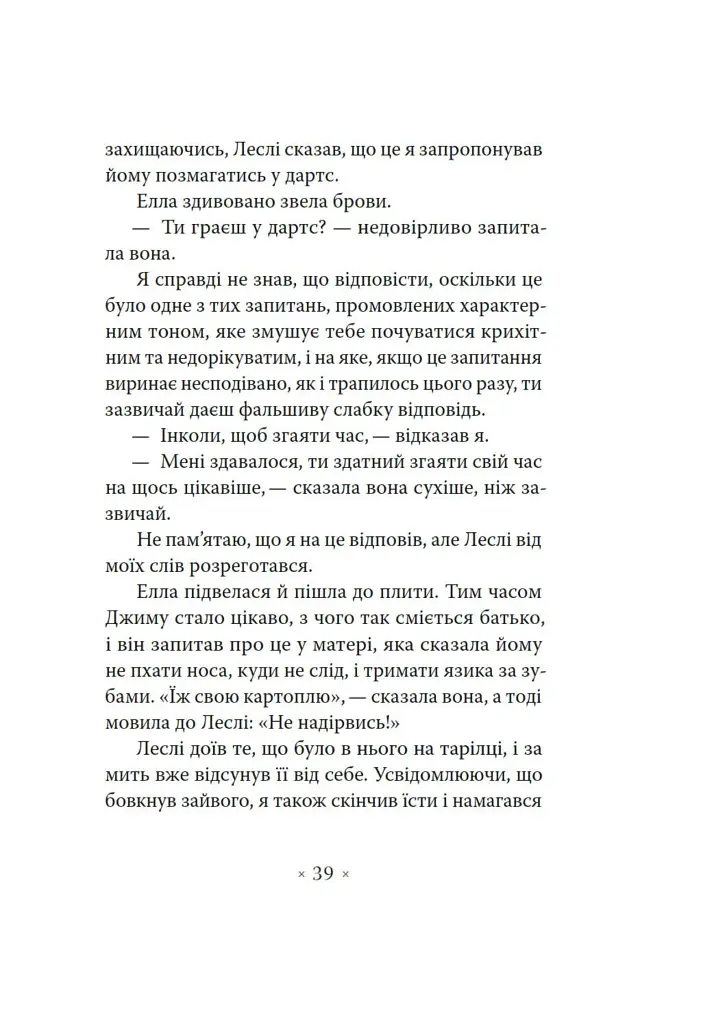 захищаючись, Леслі сказав, що це я запропонував йому позмагатись у дартс.

Елла здивовано звела брови.

— Ти граєш у дартс? — недовірливо запитала вона.

Я справді не знав, що відповісти, оскільки це було одне з тих запитань, промовлених характерним тоном, яке змушує тебе почуватися крихітним та недорікуватим, і на яке, якщо це запитання виринає несподівано, як і трапилось цього разу, ти зазвичай даєш фальшиву слабку відповідь.

— Інколи, щоб згаяти час, — відказав я.

— Мені здавалося, ти здатний згаяти свій час на щось цікавіше, — сказала вона сухіше, ніж зазвичай.

Не пам'ятаю, що я на це відповів, але Леслі від моїх слів розреготався.

Елла підвелася й пішла до плити. Тим часом Джиму стало цікаво, з чого так сміється батько, і він запитав про це у матері, яка сказала йому не пхати носа, куди не слід, і тримати язика за зубами. «Їж свою картоплю», — сказала вона, а тоді мовила до Леслі: «Не надірвись!»

Леслі доїв те, що було в нього на тарілці, і за мить вже відсунув її від себе. Усвідомлюючи, що бовкнув зайвого, я також скінчив їсти і намагався

× 39 ×